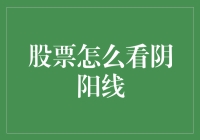 股票怎么看阴阳线